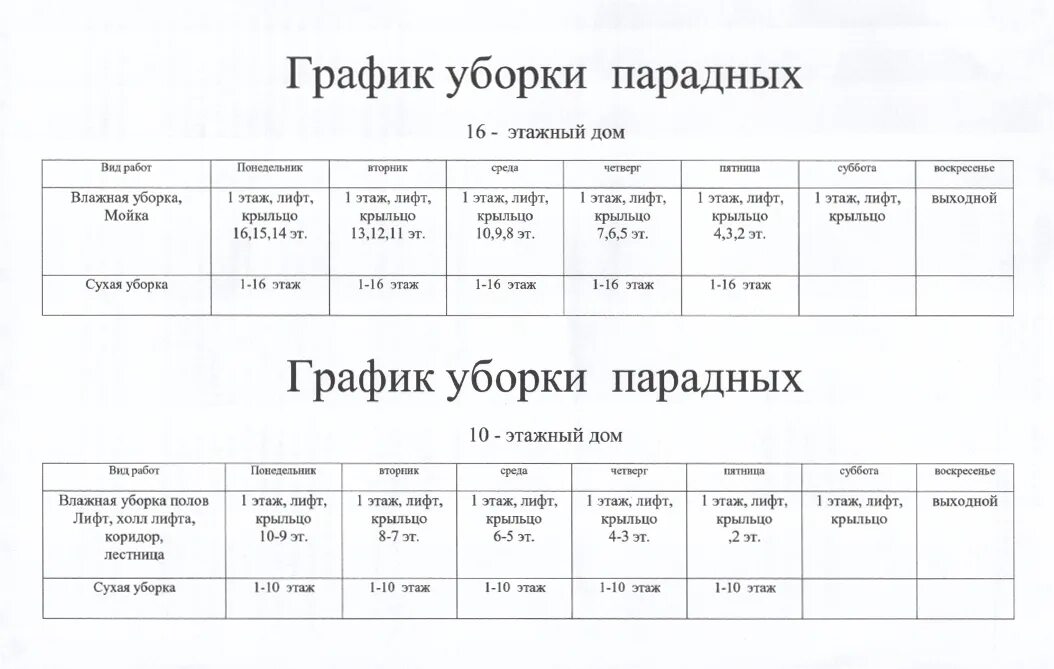 График уборки парадных

16 - этажный дом

| Вид работ | Понедельник | вторник | среда | четверг | пятница | суббота | воскресенье |
|---|---|---|---|---|---|---|---|
| Влажная уборка, Мойка | 1 этаж, лифт, крыльцо 16,15,14 эт. | 1 этаж, лифт, крыльцо 13,12,11 эт. | 1 этаж, лифт, крыльцо 10,9,8 эт. | 1 этаж, лифт, крыльцо 7,6,5 эт. | 1 этаж, лифт, крыльцо 4,3,2 эт. | 1 этаж, лифт, крыльцо | выходной |
| Сухая уборка | 1-16 этаж | 1-16 этаж | 1-16 этаж | 1-16 этаж | 1-16 этаж | | |

График уборки парадных

10 - этажный дом

| Вид работ | Понедельник | вторник | среда | четверг | пятница | суббота | воскресенье |
|---|---|---|---|---|---|---|---|
| Влажная уборка полов Лифт, холл лифта, коридор, лестница | 1 этаж, лифт, крыльцо 10-9 эт. | 1 этаж, лифт, крыльцо 8-7 эт. | 1 этаж, лифт, крыльцо 6-5 эт. | 1 этаж, лифт, крыльцо 4-3 эт. | 1 этаж, лифт, крыльцо ,2 эт. | 1 этаж, лифт, крыльцо | выходной |
| Сухая уборка | 1-10 этаж | 1-10 этаж | 1-10 этаж | 1-10 этаж | 1-10 этаж | | |